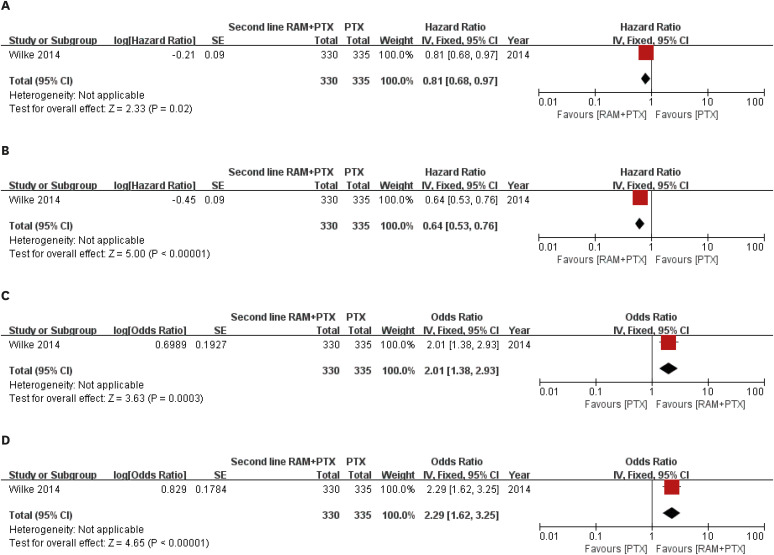 A

| Study or Subgroup | log[Hazard Ratio] | SE | Second line RAM+PTX Total | PTX Total | Weight | Hazard Ratio IV, Fixed, 95% CI | Year |
|---|---|---|---|---|---|---|---|
| Wilke 2014 | -0.21 | 0.09 | 330 | 335 | 100.0% | 0.81 [0.68, 0.97] | 2014 |
| Total (95% CI) | | | 330 | 335 | 100.0% | 0.81 [0.68, 0.97] | |

Heterogeneity: Not applicable
Test for overall effect: Z = 2.33 (P = 0.02)

Hazard Ratio
IV, Fixed, 95% CI
0.01 0.1 1 10 100
Favours [RAM+PTX] Favours [PTX]

B

| Study or Subgroup | log[Hazard Ratio] | SE | Second line RAM+PTX Total | PTX Total | Weight | Hazard Ratio IV, Fixed, 95% CI | Year |
|---|---|---|---|---|---|---|---|
| Wilke 2014 | -0.45 | 0.09 | 330 | 335 | 100.0% | 0.64 [0.53, 0.76] | 2014 |
| Total (95% CI) | | | 330 | 335 | 100.0% | 0.64 [0.53, 0.76] | |

Heterogeneity: Not applicable
Test for overall effect: Z = 5.00 (P < 0.00001)

Hazard Ratio
IV, Fixed, 95% CI
0.01 0.1 1 10 100
Favours [RAM+PTX] Favours [PTX]

C

| Study or Subgroup | log[Odds Ratio] | SE | Second line RAM+PTX Total | PTX Total | Weight | Odds Ratio IV, Fixed, 95% CI | Year |
|---|---|---|---|---|---|---|---|
| Wilke 2014 | 0.6989 | 0.1927 | 330 | 335 | 100.0% | 2.01 [1.38, 2.93] | 2014 |
| Total (95% CI) | | | 330 | 335 | 100.0% | 2.01 [1.38, 2.93] | |

Heterogeneity: Not applicable
Test for overall effect: Z = 3.63 (P = 0.0003)

Odds Ratio
IV, Fixed, 95% CI
0.01 0.1 1 10 100
Favours [PTX] Favours [RAM+PTX]

D

| Study or Subgroup | log[Odds Ratio] | SE | Second line RAM+PTX Total | PTX Total | Weight | Odds Ratio IV, Fixed, 95% CI | Year |
|---|---|---|---|---|---|---|---|
| Wilke 2014 | 0.829 | 0.1784 | 330 | 335 | 100.0% | 2.29 [1.62, 3.25] | 2014 |
| Total (95% CI) | | | 330 | 335 | 100.0% | 2.29 [1.62, 3.25] | |

Heterogeneity: Not applicable
Test for overall effect: Z = 4.65 (P < 0.00001)

Odds Ratio
IV, Fixed, 95% CI
0.01 0.1 1 10 100
Favours [PTX] Favours [RAM+PTX]